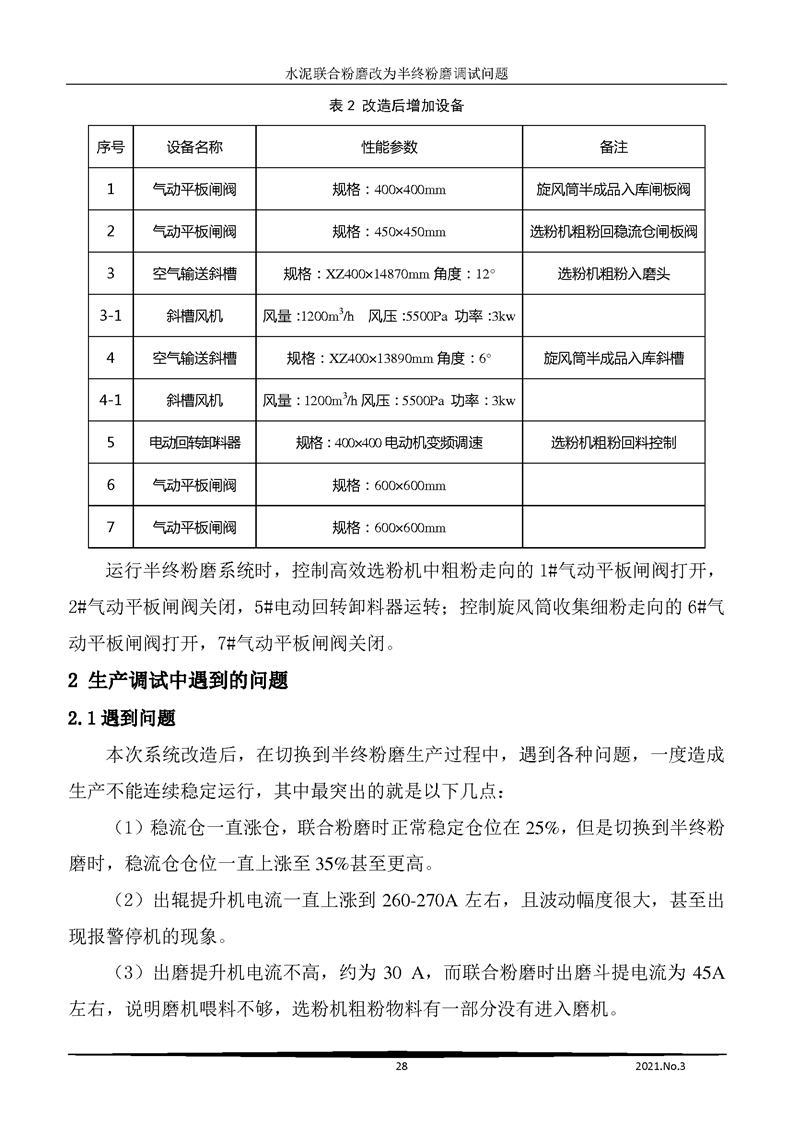 水泥联合粉磨改为半终粉磨调试问题

表 2 改造后增加设备

| 序号 | 设备名称 | 性能参数 | 备注 |
|---|---|---|---|
| 1 | 气动平板闸阀 | 规格：400×400mm | 旋风筒半成品入库闸板阀 |
| 2 | 气动平板闸阀 | 规格：450×450mm | 选粉机粗粉回稳流仓闸板阀 |
| 3 | 空气输送斜槽 | 规格：XZ400×14870mm 角度：12° | 选粉机粗粉入磨头 |
| 3-1 | 斜槽风机 | 风量：1200m$^3$/h 风压：5500Pa 功率：3kw | |
| 4 | 空气输送斜槽 | 规格：XZ400×13890mm 角度：6° | 旋风筒半成品入库斜槽 |
| 4-1 | 斜槽风机 | 风量：1200m$^3$/h 风压：5500Pa 功率：3kw | |
| 5 | 电动回转卸料器 | 规格：400×400 电动机变频调速 | 选粉机粗粉回料控制 |
| 6 | 气动平板闸阀 | 规格：600×600mm | |
| 7 | 气动平板闸阀 | 规格：600×600mm | |

运行半终粉磨系统时，控制高效选粉机中粗粉走向的 1#气动平板闸阀打开，2#气动平板闸阀关闭，5#电动回转卸料器运转；控制旋风筒收集细粉走向的 6#气动平板闸阀打开，7#气动平板闸阀关闭。

2 生产调试中遇到的问题

2.1 遇到问题

本次系统改造后，在切换到半终粉磨生产过程中，遇到各种问题，一度造成生产不能连续稳定运行，其中最突出的就是以下几点：

（1）稳流仓一直涨仓，联合粉磨时正常稳定仓位在 25%，但是切换到半终粉磨时，稳流仓仓位一直上涨至 35%甚至更高。

（2）出辊提升机电流一直上涨到 260-270A 左右，且波动幅度很大，甚至出现报警停机的现象。

（3）出磨提升机电流不高，约为 30 A，而联合粉磨时出磨斗提电流为 45A 左右，说明磨机喂料不够，选粉机粗粉物料有一部分没有进入磨机。

28

2021.No.3